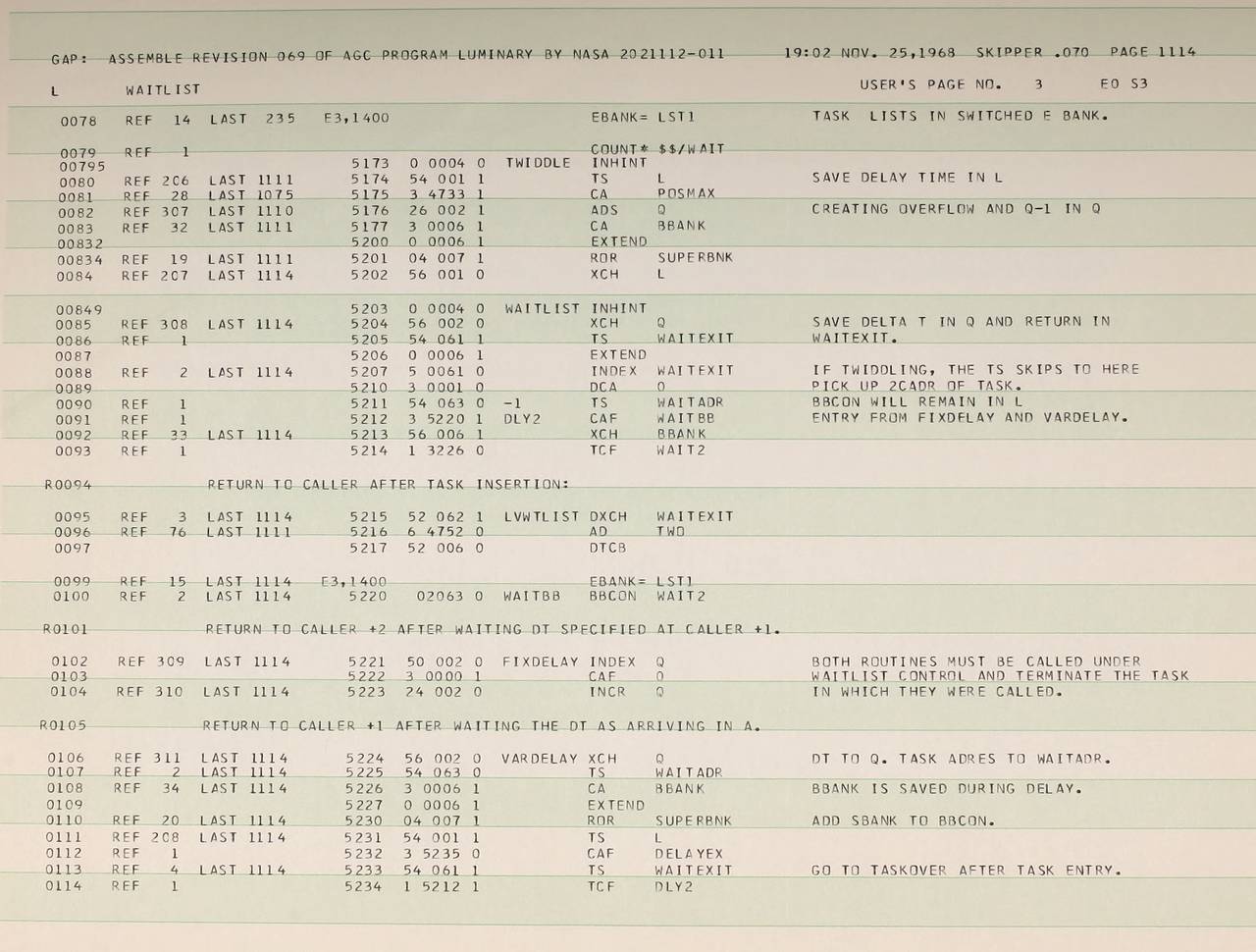 GAP: ASSEMBLE REVISION 069 OF AGC PROGRAM LUMINARY BY NASA 2021112-011 19:02 NOV. 25,1968 SKIPPER .070 PAGE 1114

L WAITLIST USER'S PAGE NO. 3 E0 S3

0078 REF 14 LAST 235 E3,1400 EBANK= LST1 TASK LISTS IN SWITCHED E BANK.

0079 REF 1 COUNT* $$/WAIT
00795 5173 0 0004 0 TWIDDLE INHINT
0080 REF 206 LAST 1111 5174 54 001 1 TS L SAVE DELAY TIME IN L
0081 REF 28 LAST 1075 5175 3 4733 1 CA POSMAX
0082 REF 307 LAST 1110 5176 26 002 1 ADS Q CREATING OVERFLOW AND Q-1 IN Q
0083 REF 32 LAST 1111 5177 3 0006 1 CA BBANK
00832 5200 0 0006 1 EXTEND
00834 REF 19 LAST 1111 5201 04 007 1 ROR SUPERBNK
0084 REF 207 LAST 1114 5202 56 001 0 XCH L

00849 5203 0 0004 0 WAITLIST INHINT
0085 REF 308 LAST 1114 5204 56 002 0 XCH Q SAVE DELTA T IN Q AND RETURN IN
0086 REF 1 5205 54 061 1 TS WAITEXIT WAITEXIT.
0087 5206 0 0006 1 EXTEND
0088 REF 2 LAST 1114 5207 5 0061 0 INDEX WAITEXIT IF TWIDDLING, THE TS SKIPS TO HERE
0089 5210 3 0001 0 DCA 0 PICK UP 2CADR OF TASK.
0090 REF 1 5211 54 063 0 -1 TS WAITADR BBCON WILL REMAIN IN L
0091 REF 1 5212 3 5220 1 DLY2 CAF WAITBB ENTRY FROM FIXDELAY AND VARDELAY.
0092 REF 33 LAST 1114 5213 56 006 1 XCH BBANK
0093 REF 1 5214 1 3226 0 TCF WAIT2

R0094 RETURN TO CALLER AFTER TASK INSERTION:

0095 REF 3 LAST 1114 5215 52 062 1 LVWTLIST DXCH WAITEXIT
0096 REF 76 LAST 1111 5216 6 4752 0 AD TWO
0097 5217 52 006 0 DTCB

0099 REF 15 LAST 1114 E3,1400 EBANK= LST1
0100 REF 2 LAST 1114 5220 02063 0 WAITBB BBCON WAIT2

R0101 RETURN TO CALLER +2 AFTER WAITING DT SPECIFIED AT CALLER +1.

0102 REF 309 LAST 1114 5221 50 002 0 FIXDELAY INDEX Q BOTH ROUTINES MUST BE CALLED UNDER
0103 5222 3 0000 1 CAF 0 WAITLIST CONTROL AND TERMINATE THE TASK
0104 REF 310 LAST 1114 5223 24 002 0 INCR Q IN WHICH THEY WERE CALLED.

R0105 RETURN TO CALLER +1 AFTER WAITING THE DT AS ARRIVING IN A.

0106 REF 311 LAST 1114 5224 56 002 0 VARDELAY XCH Q DT TO Q. TASK ADRES TO WAITADR.
0107 REF 2 LAST 1114 5225 54 063 0 TS WAITADR
0108 REF 34 LAST 1114 5226 3 0006 1 CA BBANK BBANK IS SAVED DURING DELAY.
0109 5227 0 0006 1 EXTEND
0110 REF 20 LAST 1114 5230 04 007 1 ROR SUPERBNK ADD SBANK TO BBCON.
0111 REF 208 LAST 1114 5231 54 001 1 TS L
0112 REF 1 5232 3 5235 0 CAF DELAYEX
0113 REF 4 LAST 1114 5233 54 061 1 TS WAITEXIT GO TO TASKOVER AFTER TASK ENTRY.
0114 REF 1 5234 1 5212 1 TCF DLY2